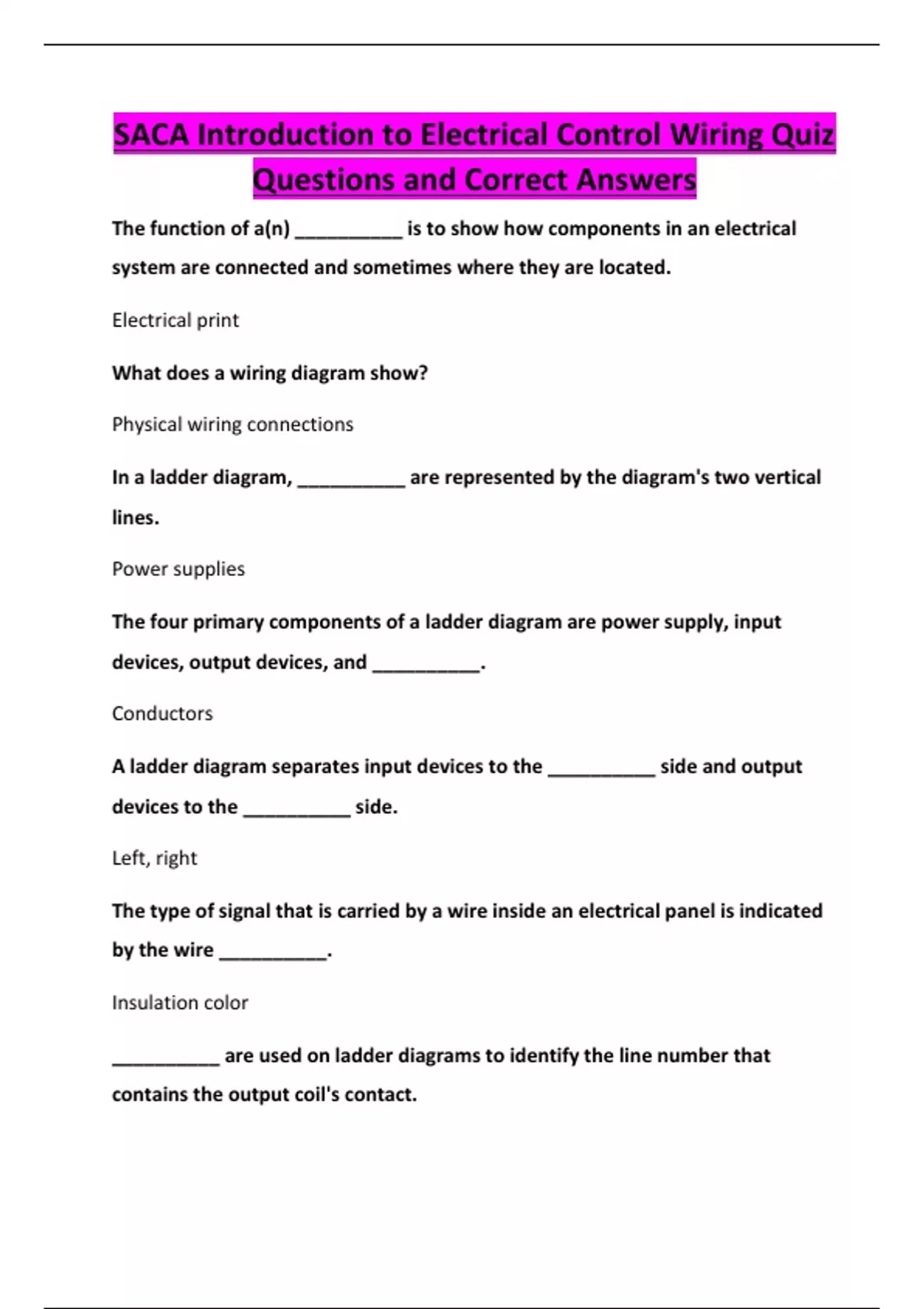 SACA Introduction to Electrical Control Wiring Quiz Questions and Correct Answers

The function of a(n) ____ is to show how components in an electrical system are connected and sometimes where they are located.

Electrical print

What does a wiring diagram show?

Physical wiring connections

In a ladder diagram, ____ are represented by the diagram's two vertical lines.

Power supplies

The four primary components of a ladder diagram are power supply, input devices, output devices, and ____.

Conductors

A ladder diagram separates input devices to the ____ side and output devices to the ____ side.

Left, right

The type of signal that is carried by a wire inside an electrical panel is indicated by the wire ____.

Insulation color

____ are used on ladder diagrams to identify the line number that contains the output coil's contact.